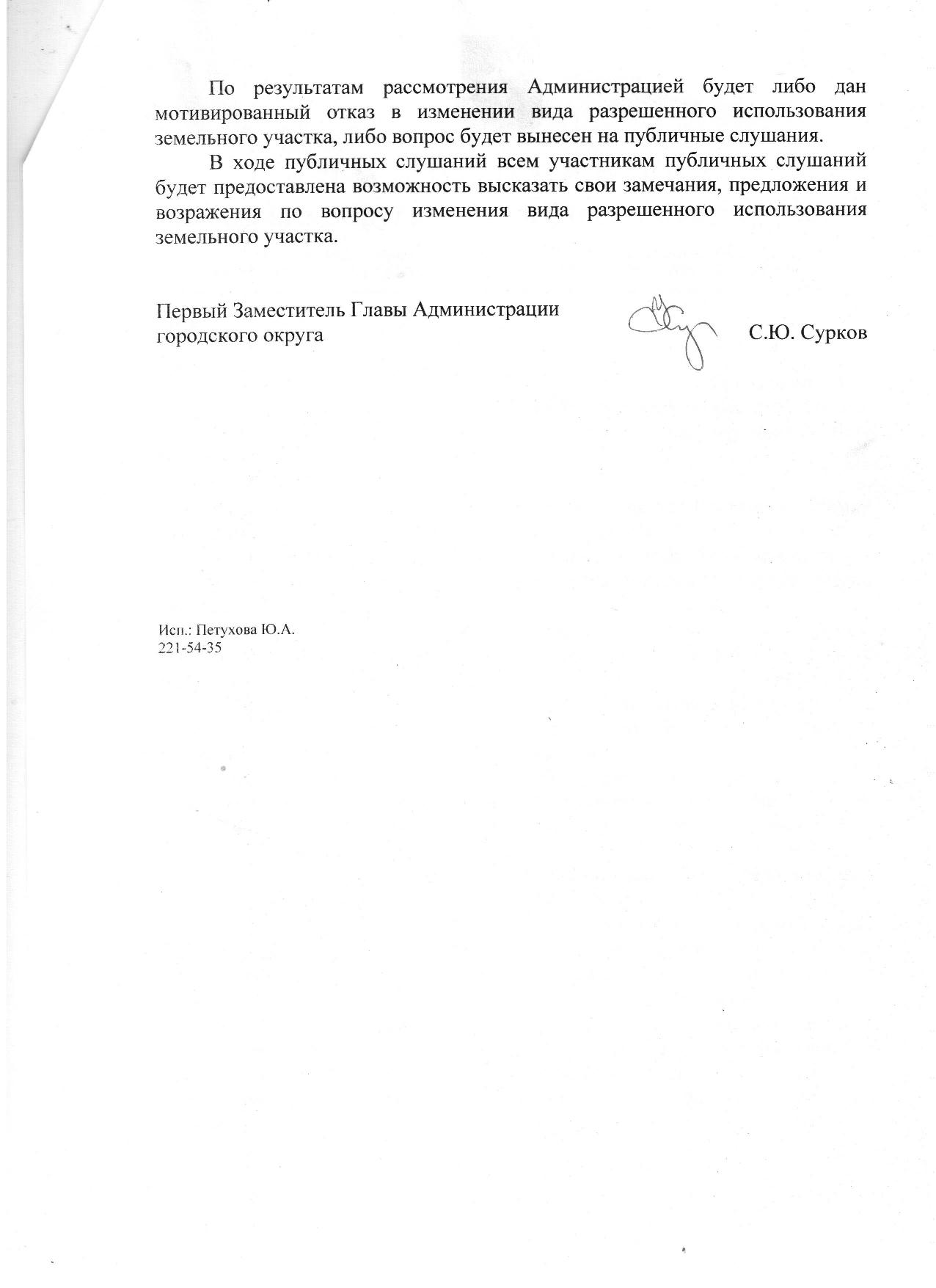 По результатам рассмотрения Администрацией будет либо дан мотивированный отказ в изменении вида разрешенного использования земельного участка, либо вопрос будет вынесен на публичные слушания.

В ходе публичных слушаний всем участникам публичных слушаний будет предоставлена возможность высказать свои замечания, предложения и возражения по вопросу изменения вида разрешенного использования земельного участка.

Первый Заместитель Главы Администрации городского округа

С.Ю. Сурков

Исп.: Петухова Ю.А.
221-54-35